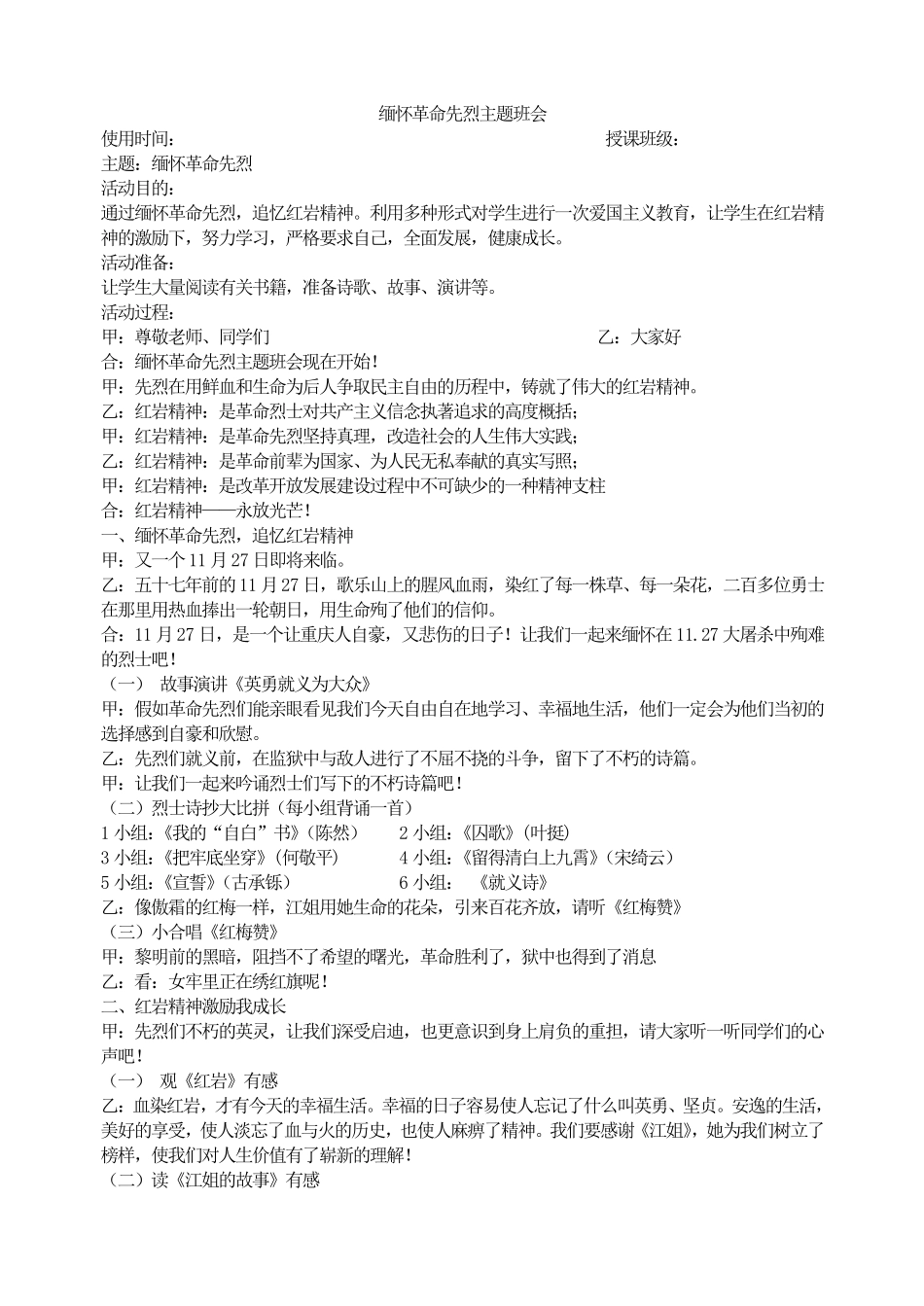 缅怀革命先烈主题班会

使用时间：　　　　　　　　　　　　　　　　　　　　　　　　　授课班级：

主题：缅怀革命先烈

活动目的：

通过缅怀革命先烈，追忆红岩精神。利用多种形式对学生进行一次爱国主义教育，让学生在红岩精神的激励下，努力学习，严格要求自己，全面发展，健康成长。

活动准备：

让学生大量阅读有关书籍，准备诗歌、故事、演讲等。

活动过程：

甲：尊敬老师、同学们　　　　　　　　　　　　　　　　　　　　乙：大家好

合：缅怀革命先烈主题班会现在开始！

甲：先烈在用鲜血和生命为后人争取民主自由的历程中，铸就了伟大的红岩精神。

乙：红岩精神：是革命烈士对共产主义信念执著追求的高度概括；

甲：红岩精神：是革命先烈坚持真理，改造社会的人生伟大实践；

乙：红岩精神：是革命前辈为国家、为人民无私奉献的真实写照；

甲：红岩精神：是改革开放发展建设过程中不可缺少的一种精神支柱

合：红岩精神——永放光芒！

一、缅怀革命先烈，追忆红岩精神

甲：又一个 11 月 27 日即将来临。

乙：五十七年前的 11 月 27 日，歌乐山上的腥风血雨，染红了每一株草、每一朵花，二百多位勇士在那里用热血捧出一轮朝日，用生命殉了他们的信仰。

合：11 月 27 日，是一个让重庆人自豪，又悲伤的日子！让我们一起来缅怀在 11.27 大屠杀中殉难的烈士吧！

（一）　故事演讲《英勇就义为大众》

甲：假如革命先烈们能亲眼看见我们今天自由自在地学习、幸福地生活，他们一定会为他们当初的选择感到自豪和欣慰。

乙：先烈们就义前，在监狱中与敌人进行了不屈不挠的斗争，留下了不朽的诗篇。

甲：让我们一起来吟诵烈士们写下的不朽诗篇吧！

（二）烈士诗抄大比拼（每小组背诵一首）

1 小组：《我的“自白”书》（陈然）　　2 小组：《囚歌》（叶挺）

3 小组：《把牢底坐穿》（何敬平）　　　4 小组：《留得清白上九霄》（宋绮云）

5 小组：《宣誓》（古承铄）　　　　　　6 小组：　《就义诗》

乙：像傲霜的红梅一样，江姐用她生命的花朵，引来百花齐放，请听《红梅赞》

（三）小合唱《红梅赞》

甲：黎明前的黑暗，阻挡不了希望的曙光，革命胜利了，狱中也得到了消息

乙：看：女牢里正在绣红旗呢！

二、红岩精神激励我成长

甲：先烈们不朽的英灵，让我们深受启迪，也更意识到身上肩负的重担，请大家听一听同学们的心声吧！

（一）　观《红岩》有感

乙：血染红岩，才有今天的幸福生活。幸福的日子容易使人忘记了什么叫英勇、坚贞。安逸的生活，美好的享受，使人淡忘了血与火的历史，也使人麻痹了精神。我们要感谢《江姐》，她为我们树立了榜样，使我们对人生价值有了崭新的理解！

（二）读《江姐的故事》有感